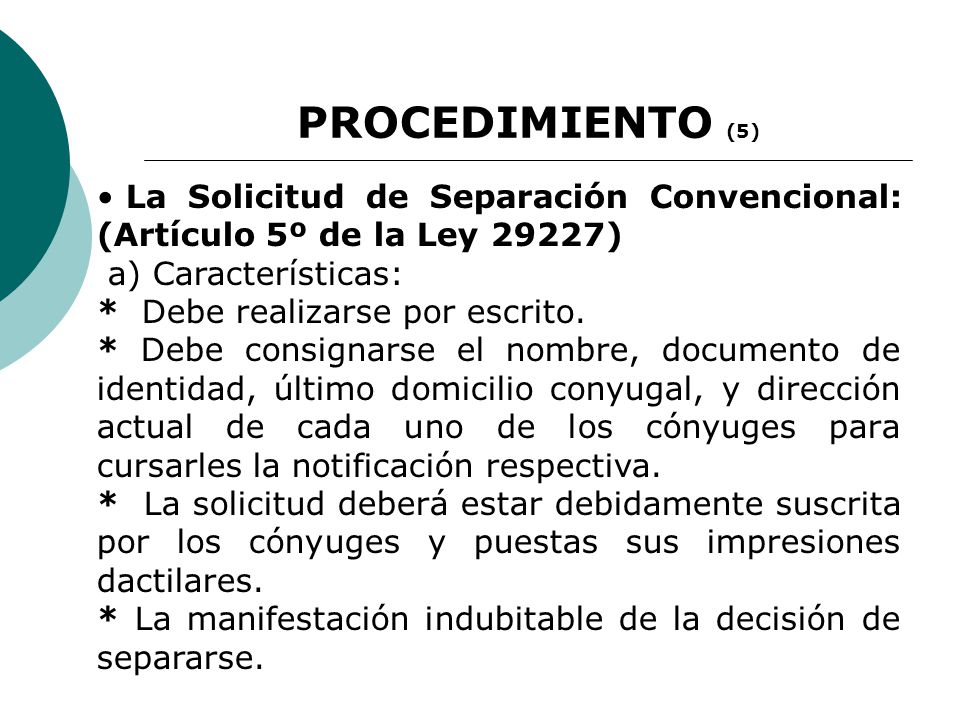 PROCEDIMIENTO (5)

• La Solicitud de Separación Convencional: (Artículo 5º de la Ley 29227)

a) Características:

* Debe realizarse por escrito.

* Debe consignarse el nombre, documento de identidad, último domicilio conyugal, y dirección actual de cada uno de los cónyuges para cursarles la notificación respectiva.

* La solicitud deberá estar debidamente suscrita por los cónyuges y puestas sus impresiones dactilares.

* La manifestación indubitable de la decisión de separarse.